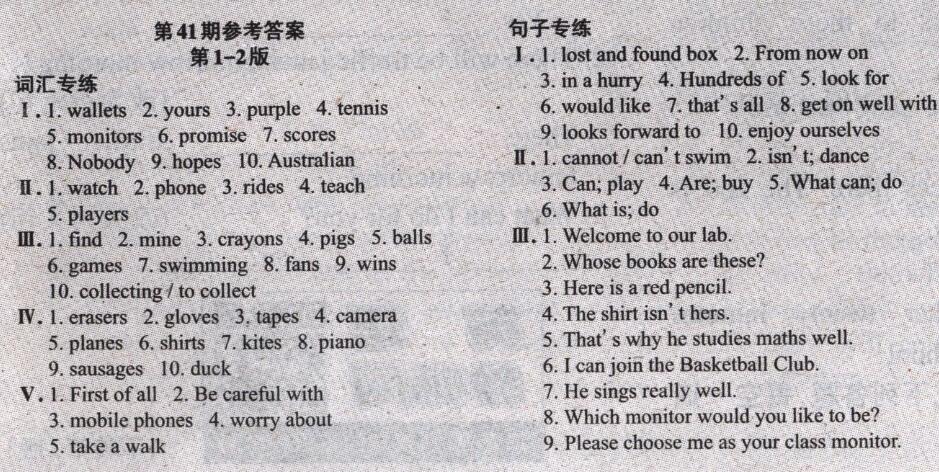 第41期参考答案
第1-2版

词汇专练

Ⅰ. 1. wallets 2. yours 3. purple 4. tennis 5. monitors 6. promise 7. scores 8. Nobody 9. hopes 10. Australian

Ⅱ. 1. watch 2. phone 3. rides 4. teach 5. players

Ⅲ. 1. find 2. mine 3. crayons 4. pigs 5. balls 6. games 7. swimming 8. fans 9. wins 10. collecting / to collect

Ⅳ. 1. erasers 2. gloves 3. tapes 4. camera 5. planes 6. shirts 7. kites 8. piano 9. sausages 10. duck

Ⅴ. 1. First of all 2. Be careful with 3. mobile phones 4. worry about 5. take a walk

句子专练

Ⅰ. 1. lost and found box 2. From now on 3. in a hurry 4. Hundreds of 5. look for 6. would like 7. that's all 8. get on well with 9. looks forward to 10. enjoy ourselves

Ⅱ. 1. cannot / can't swim 2. isn't; dance 3. Can; play 4. Are; buy 5. What can; do 6. What is; do

Ⅲ. 1. Welcome to our lab.
2. Whose books are these?
3. Here is a red pencil.
4. The shirt isn't hers.
5. That's why he studies maths well.
6. I can join the Basketball Club.
7. He sings really well.
8. Which monitor would you like to be?
9. Please choose me as your class monitor.